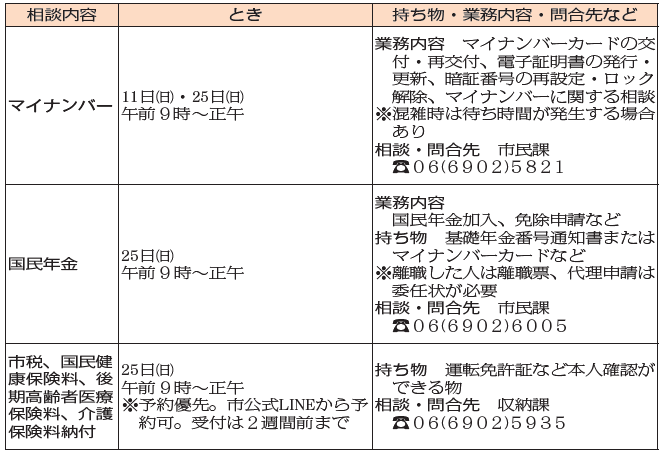 | 相談内容 | とき | 持ち物・業務内容・問合先など |
|---|---|---|
| マイナンバー | 11日(日)・25日(日) 午前９時～正午 | 業務内容　マイナンバーカードの交付・再交付、電子証明書の発行・更新、暗証番号の再設定・ロック解除、マイナンバーに関する相談 ※混雑時は待ち時間が発生する場合あり 相談・問合先　市民課 ☎06(6902)5821 |
| 国民年金 | 25日(日) 午前９時～正午 | 業務内容 国民年金加入、免除申請など 持ち物　基礎年金番号通知書またはマイナンバーカードなど ※離職した人は離職票、代理申請は委任状が必要 相談・問合先　市民課 ☎06(6902)6005 |
| 市税、国民健康保険料、後期高齢者医療保険料、介護保険料納付 | 25日(日) 午前９時～正午 ※予約優先。市公式LINEから予約可。受付は２週間前まで | 持ち物　運転免許証など本人確認ができる物 相談・問合先　収納課 ☎06(6902)5935 |